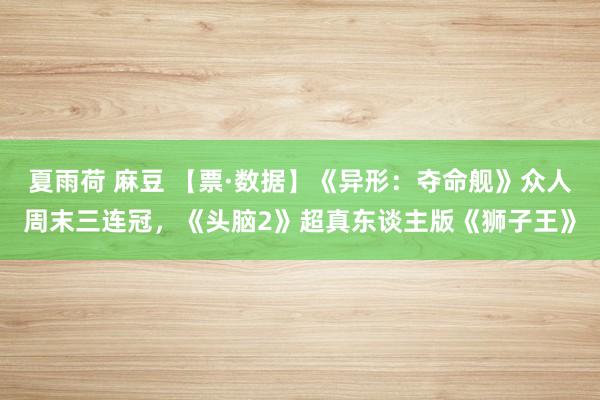 夏雨荷 麻豆 【票·数据】《异形：夺命舰》众人周末三连冠，《头脑2》超真东谈主版《狮子王》